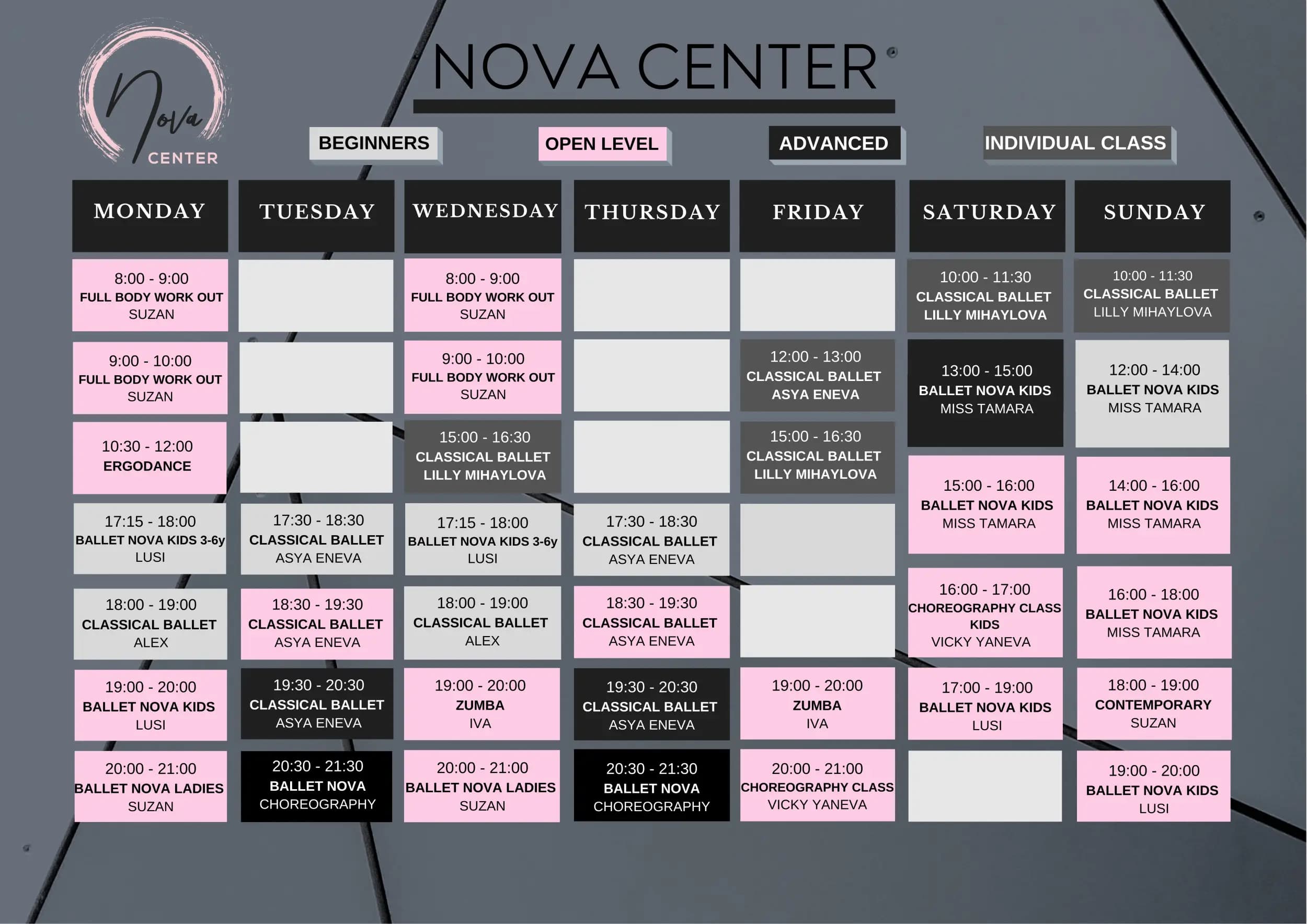 Nova CENTER

NOVA CENTER

BEGINNERS OPEN LEVEL ADVANCED INDIVIDUAL CLASS

| MONDAY | TUESDAY | WEDNESDAY | THURSDAY | FRIDAY | SATURDAY | SUNDAY |
|---|---|---|---|---|---|---|
| 8:00 - 9:00 FULL BODY WORK OUT SUZAN | | 8:00 - 9:00 FULL BODY WORK OUT SUZAN | | | 10:00 - 11:30 CLASSICAL BALLET LILLY MIHAYLOVA | 10:00 - 11:30 CLASSICAL BALLET LILLY MIHAYLOVA |
| 9:00 - 10:00 FULL BODY WORK OUT SUZAN | | 9:00 - 10:00 FULL BODY WORK OUT SUZAN | | 12:00 - 13:00 CLASSICAL BALLET ASYA ENEVA | 13:00 - 15:00 BALLET NOVA KIDS MISS TAMARA | 12:00 - 14:00 BALLET NOVA KIDS MISS TAMARA |
| 10:30 - 12:00 ERGODANCE | | 15:00 - 16:30 CLASSICAL BALLET LILLY MIHAYLOVA | | 15:00 - 16:30 CLASSICAL BALLET LILLY MIHAYLOVA | 15:00 - 16:00 BALLET NOVA KIDS MISS TAMARA | 14:00 - 16:00 BALLET NOVA KIDS MISS TAMARA |
| 17:15 - 18:00 BALLET NOVA KIDS 3-6y LUSI | 17:30 - 18:30 CLASSICAL BALLET ASYA ENEVA | 17:15 - 18:00 BALLET NOVA KIDS 3-6y LUSI | 17:30 - 18:30 CLASSICAL BALLET ASYA ENEVA | | 16:00 - 17:00 CHOREOGRAPHY CLASS KIDS VICKY YANEVA | 16:00 - 18:00 BALLET NOVA KIDS MISS TAMARA |
| 18:00 - 19:00 CLASSICAL BALLET ALEX | 18:30 - 19:30 CLASSICAL BALLET ASYA ENEVA | 18:00 - 19:00 CLASSICAL BALLET ALEX | 18:30 - 19:30 CLASSICAL BALLET ASYA ENEVA | | 17:00 - 19:00 BALLET NOVA KIDS LUSI | 18:00 - 19:00 CONTEMPORARY SUZAN |
| 19:00 - 20:00 BALLET NOVA KIDS LUSI | 19:30 - 20:30 CLASSICAL BALLET ASYA ENEVA | 19:00 - 20:00 ZUMBA IVA | 19:30 - 20:30 CLASSICAL BALLET ASYA ENEVA | 19:00 - 20:00 ZUMBA IVA | | 19:00 - 20:00 BALLET NOVA KIDS LUSI |
| 20:00 - 21:00 BALLET NOVA LADIES SUZAN | 20:30 - 21:30 BALLET NOVA CHOREOGRAPHY | 20:00 - 21:00 BALLET NOVA LADIES SUZAN | 20:30 - 21:30 BALLET NOVA CHOREOGRAPHY | 20:00 - 21:00 CHOREOGRAPHY CLASS VICKY YANEVA | | |